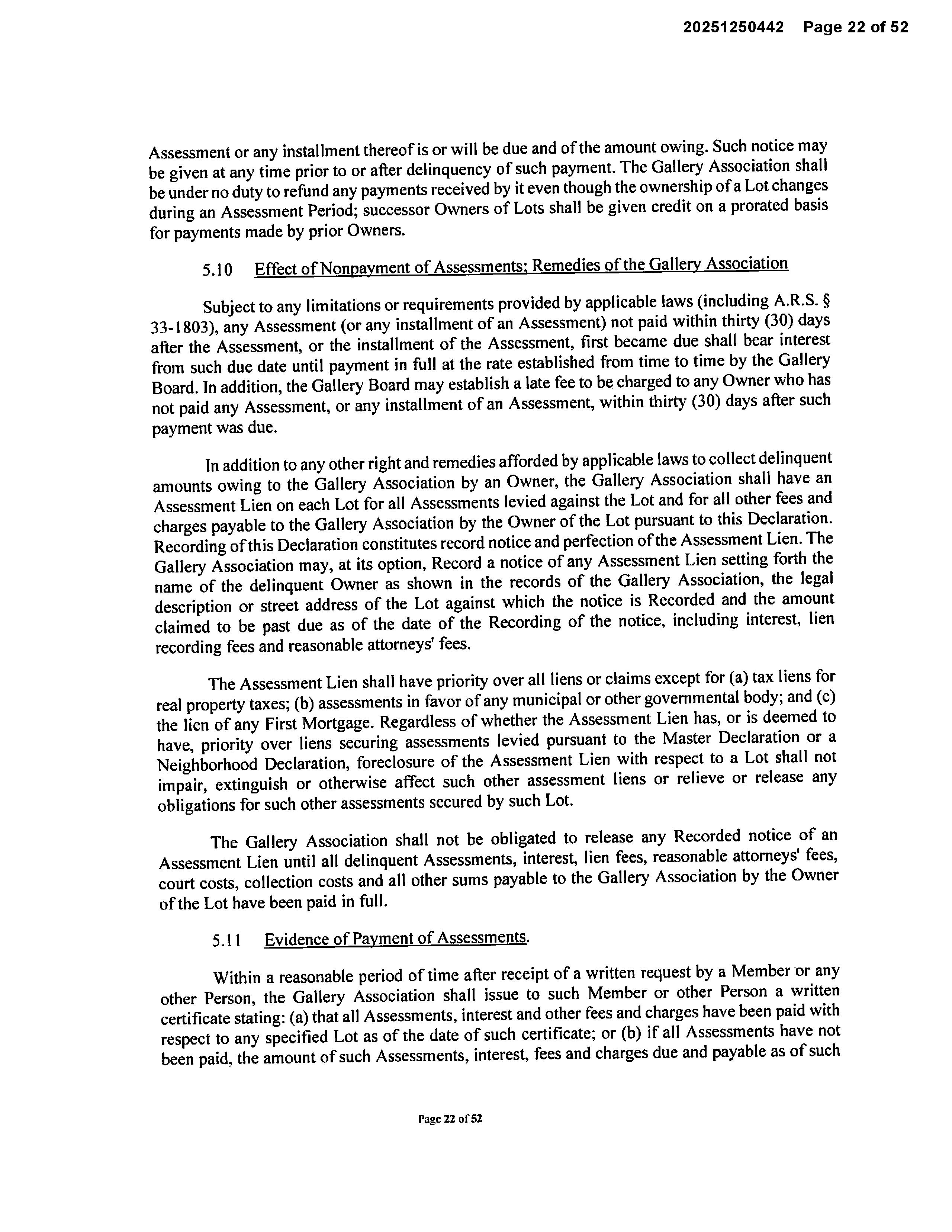 20251250442 Page 22 of 52

Assessment or any installment thereof is or will be due and of the amount owing. Such notice may be given at any time prior to or after delinquency of such payment. The Gallery Association shall be under no duty to refund any payments received by it even though the ownership of a Lot changes during an Assessment Period; successor Owners of Lots shall be given credit on a prorated basis for payments made by prior Owners.

5.10 Effect of Nonpayment of Assessments; Remedies of the Gallery Association

Subject to any limitations or requirements provided by applicable laws (including A.R.S. § 33-1803), any Assessment (or any installment of an Assessment) not paid within thirty (30) days after the Assessment, or the installment of the Assessment, first became due shall bear interest from such due date until payment in full at the rate established from time to time by the Gallery Board. In addition, the Gallery Board may establish a late fee to be charged to any Owner who has not paid any Assessment, or any installment of an Assessment, within thirty (30) days after such payment was due.

In addition to any other right and remedies afforded by applicable laws to collect delinquent amounts owing to the Gallery Association by an Owner, the Gallery Association shall have an Assessment Lien on each Lot for all Assessments levied against the Lot and for all other fees and charges payable to the Gallery Association by the Owner of the Lot pursuant to this Declaration. Recording of this Declaration constitutes record notice and perfection of the Assessment Lien. The Gallery Association may, at its option, Record a notice of any Assessment Lien setting forth the name of the delinquent Owner as shown in the records of the Gallery Association, the legal description or street address of the Lot against which the notice is Recorded and the amount claimed to be past due as of the date of the Recording of the notice, including interest, lien recording fees and reasonable attorneys' fees.

The Assessment Lien shall have priority over all liens or claims except for (a) tax liens for real property taxes; (b) assessments in favor of any municipal or other governmental body; and (c) the lien of any First Mortgage. Regardless of whether the Assessment Lien has, or is deemed to have, priority over liens securing assessments levied pursuant to the Master Declaration or a Neighborhood Declaration, foreclosure of the Assessment Lien with respect to a Lot shall not impair, extinguish or otherwise affect such other assessment liens or relieve or release any obligations for such other assessments secured by such Lot.

The Gallery Association shall not be obligated to release any Recorded notice of an Assessment Lien until all delinquent Assessments, interest, lien fees, reasonable attorneys' fees, court costs, collection costs and all other sums payable to the Gallery Association by the Owner of the Lot have been paid in full.

5.11 Evidence of Payment of Assessments.

Within a reasonable period of time after receipt of a written request by a Member or any other Person, the Gallery Association shall issue to such Member or other Person a written certificate stating: (a) that all Assessments, interest and other fees and charges have been paid with respect to any specified Lot as of the date of such certificate; or (b) if all Assessments have not been paid, the amount of such Assessments, interest, fees and charges due and payable as of such

Page 22 of 52